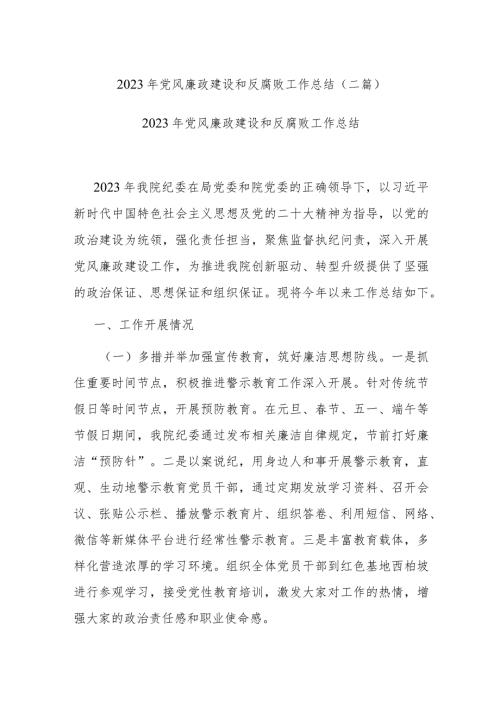 2023年党风廉政建设和反腐败工作总结（二篇）

2023年党风廉政建设和反腐败工作总结

2023年我院纪委在局党委和院党委的正确领导下，以习近平新时代中国特色社会主义思想及党的二十大精神为指导，以党的政治建设为统领，强化责任担当，聚焦监督执纪问责，深入开展党风廉政建设工作，为推进我院创新驱动、转型升级提供了坚强的政治保证、思想保证和组织保证。现将今年以来工作总结如下。

一、工作开展情况

（一）多措并举加强宣传教育，筑好廉洁思想防线。一是抓住重要时间节点，积极推进警示教育工作深入开展。针对传统节假日等时间节点，开展预防教育。在元旦、春节、五一、端午等节假日期间，我院纪委通过发布相关廉洁自律规定，节前打好廉洁“预防针”。二是以案说纪，用身边人和事开展警示教育，直观、生动地警示教育党员干部，通过定期发放学习资料、召开会议、张贴公示栏、播放警示教育片、组织答卷、利用短信、网络、微信等新媒体平台进行经常性警示教育。三是丰富教育载体，多样化营造浓厚的学习环境。组织全体党员干部到红色基地西柏坡进行参观学习，接受党性教育培训，激发大家对工作的热情，增强大家的政治责任感和职业使命感。